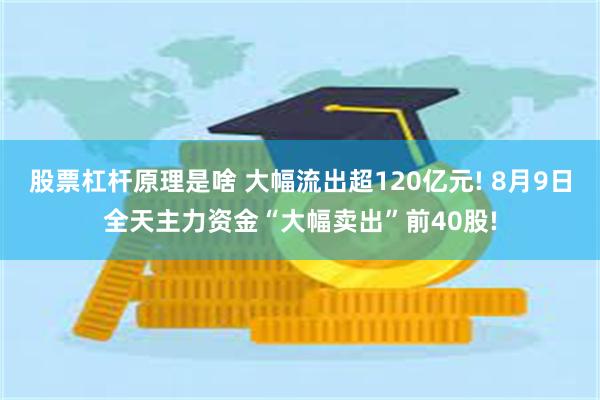 股票杠杆原理是啥 大幅流出超120亿元! 8月9日全天主力资金“大幅卖出”前40股!